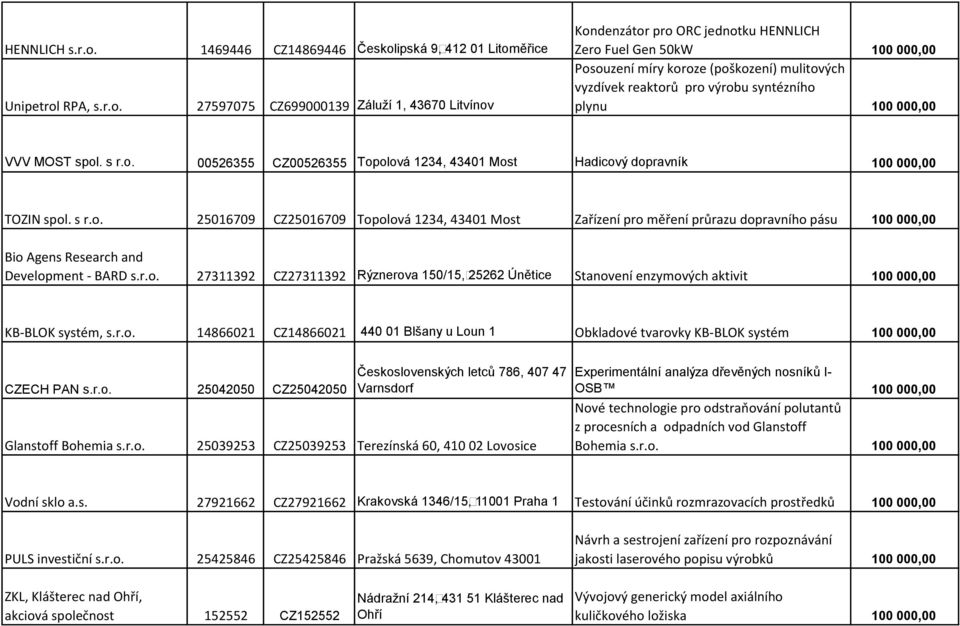 | | | | | | |
|---|---|---|---|---|---|
| HENNLICH s.r.o. | 1469446 | CZ14869446 | Českolipská 9, 412 01 Litoměřice | Kondenzátor pro ORC jednotku HENNLICH Zero Fuel Gen 50kW | 100 000,00 |
| Unipetrol RPA, s.r.o. | 27597075 | CZ699000139 | Záluží 1, 43670 Litvínov | Posouzení míry koroze (poškození) mulitových vyzdívek reaktorů pro výrobu syntézního plynu | 100 000,00 |
| VVV MOST spol. s r.o. | 00526355 | CZ00526355 | Topolová 1234, 43401 Most | Hadicový dopravník | 100 000,00 |
| TOZIN spol. s r.o. | 25016709 | CZ25016709 | Topolová 1234, 43401 Most | Zařízení pro měření průrazu dopravního pásu | 100 000,00 |
| Bio Agens Research and Development - BARD s.r.o. | 27311392 | CZ27311392 | Rýznerova 150/15, 25262 Únětice | Stanovení enzymových aktivit | 100 000,00 |
| KB-BLOK systém, s.r.o. | 14866021 | CZ14866021 | 440 01 Blšany u Loun 1 | Obkladové tvarovky KB-BLOK systém | 100 000,00 |
| CZECH PAN s.r.o. | 25042050 | CZ25042050 | Československých letců 786, 407 47 Varnsdorf | Experimentální analýza dřevěných nosníků I-OSB™ | 100 000,00 |
| Glanstoff Bohemia s.r.o. | 25039253 | CZ25039253 | Terezínská 60, 410 02 Lovosice | Nové technologie pro odstraňování polutantů z procesních a odpadních vod Glanstoff Bohemia s.r.o. | 100 000,00 |
| Vodní sklo a.s. | 27921662 | CZ27921662 | Krakovská 1346/15, 11001 Praha 1 | Testování účinků rozmrazovacích prostředků | 100 000,00 |
| PULS investiční s.r.o. | 25425846 | CZ25425846 | Pražská 5639, Chomutov 43001 | Návrh a sestrojení zařízení pro rozpoznávání jakosti laserového popisu výrobků | 100 000,00 |
| ZKL, Klášterec nad Ohří, akciová společnost | 152552 | CZ152552 | Nádražní 214, 431 51 Klášterec nad Ohří | Vývojový generický model axiálního kuličkového ložiska | 100 000,00 |